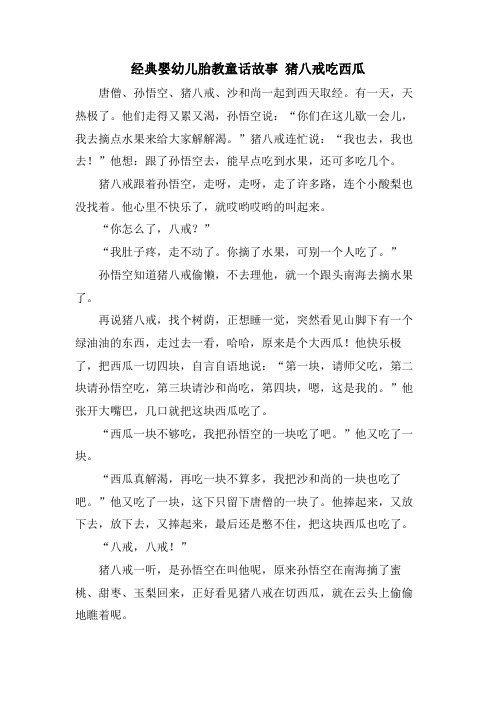 经典婴幼儿胎教童话故事 猪八戒吃西瓜

唐僧、孙悟空、猪八戒、沙和尚一起到西天取经。有一天，天热极了。他们走得又累又渴，孙悟空说：“你们在这儿歇一会儿，我去摘点水果来给大家解解渴。”猪八戒连忙说：“我也去，我也去！”他想：跟了孙悟空去，能早点吃到水果，还可多吃几个。

猪八戒跟着孙悟空，走呀，走呀，走了许多路，连个小酸梨也没找着。他心里不快乐了，就哎哟哎哟的叫起来。

“你怎么了，八戒？”

“我肚子疼，走不动了。你摘了水果，可别一个人吃了。”

孙悟空知道猪八戒偷懒，不去理他，就一个跟头南海去摘水果了。

再说猪八戒，找个树荫，正想睡一觉，突然看见山脚下有一个绿油油的东西，走过去一看，哈哈，原来是个大西瓜！他快乐极了，把西瓜一切四块，自言自语地说：“第一块，请师父吃，第二块请孙悟空吃，第三块请沙和尚吃，第四块，嗯，这是我的。”他张开大嘴巴，几口就把这块西瓜吃了。

“西瓜一块不够吃，我把孙悟空的一块吃了吧。”他又吃了一块。

“西瓜真解渴，再吃一块不算多，我把沙和尚的一块也吃了吧。”他又吃了一块，这下只留下唐僧的一块了。他捧起来，又放下去，放下去，又捧起来，最后还是憋不住，把这块西瓜也吃了。

“八戒，八戒！”

猪八戒一听，是孙悟空在叫他呢，原来孙悟空在南海摘了蜜桃、甜枣、玉梨回来，正好看见猪八戒在切西瓜，就在云头上偷偷地瞧着呢。